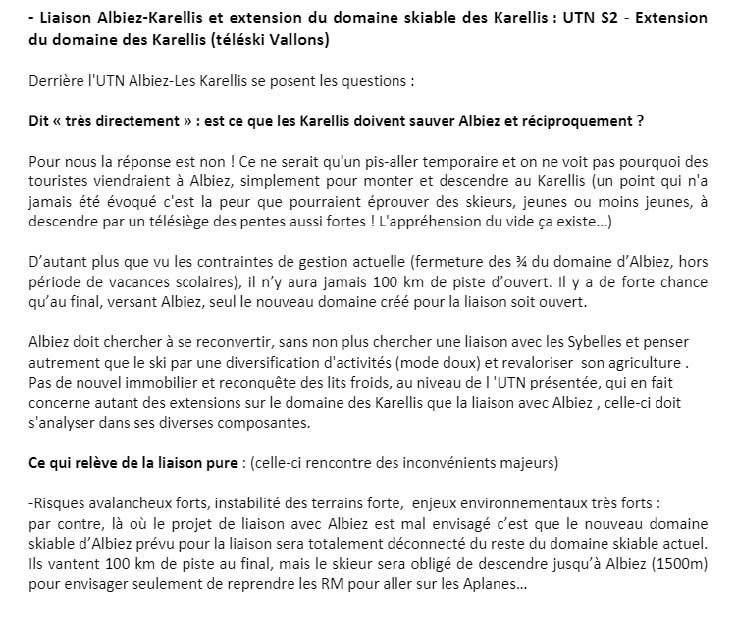 - Liaison Albiez-Karellis et extension du domaine skiable des Karellis : UTN S2 - Extension du domaine des Karellis (téléski Vallons)

Derrière l'UTN Albiez-Les Karellis se posent les questions :

Dit « très directement » : est ce que les Karellis doivent sauver Albiez et réciproquement ?

Pour nous la réponse est non ! Ce ne serait qu'un pis-aller temporaire et on ne voit pas pourquoi des touristes viendraient à Albiez, simplement pour monter et descendre au Karellis (un point qui n'a jamais été évoqué c'est la peur que pourraient éprouver des skieurs, jeunes ou moins jeunes, à descendre par un télésiège des pentes aussi fortes ! L'appréhension du vide ça existe...)

D'autant plus que vu les contraintes de gestion actuelle (fermeture des ¾ du domaine d'Albiez, hors période de vacances scolaires), il n'y aura jamais 100 km de piste d'ouvert. Il y a de forte chance qu'au final, versant Albiez, seul le nouveau domaine créé pour la liaison soit ouvert.

Albiez doit chercher à se reconvertir, sans non plus chercher une liaison avec les Sybelles et penser autrement que le ski par une diversification d'activités (mode doux) et revaloriser son agriculture . Pas de nouvel immobilier et reconquête des lits froids, au niveau de l 'UTN présentée, qui en fait concerne autant des extensions sur le domaine des Karellis que la liaison avec Albiez , celle-ci doit s'analyser dans ses diverses composantes.

Ce qui relève de la liaison pure : (celle-ci rencontre des inconvénients majeurs)

-Risques avalancheux forts, instabilité des terrains forte, enjeux environnementaux très forts :
par contre, là où le projet de liaison avec Albiez est mal envisagé c'est que le nouveau domaine skiable d'Albiez prévu pour la liaison sera totalement déconnecté du reste du domaine skiable actuel. Ils vantent 100 km de piste au final, mais le skieur sera obligé de descendre jusqu'à Albiez (1500m) pour envisager seulement de reprendre les RM pour aller sur les Aplanes...